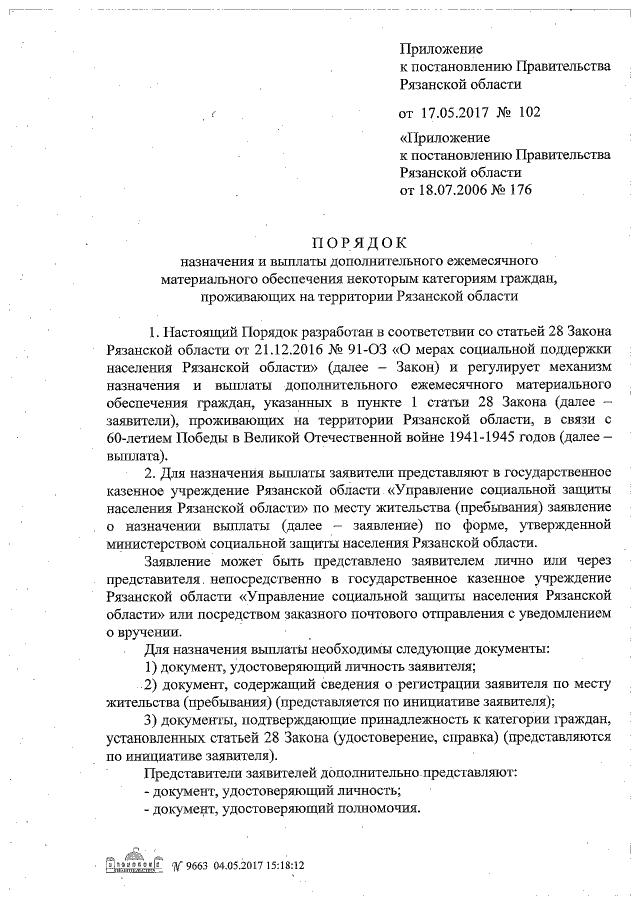 Приложение
к постановлению Правительства
Рязанской области

от 17.05.2017 № 102

«Приложение
к постановлению Правительства
Рязанской области
от 18.07.2006 № 176

ПОРЯДОК
назначения и выплаты дополнительного ежемесячного материального обеспечения некоторым категориям граждан, проживающих на территории Рязанской области

1. Настоящий Порядок разработан в соответствии со статьей 28 Закона Рязанской области от 21.12.2016 № 91-ОЗ «О мерах социальной поддержки населения Рязанской области» (далее – Закон) и регулирует механизм назначения и выплаты дополнительного ежемесячного материального обеспечения граждан, указанных в пункте 1 статьи 28 Закона (далее – заявители), проживающих на территории Рязанской области, в связи с 60-летием Победы в Великой Отечественной войне 1941-1945 годов (далее – выплата).

2. Для назначения выплаты заявители представляют в государственное казенное учреждение Рязанской области «Управление социальной защиты населения Рязанской области» по месту жительства (пребывания) заявление о назначении выплаты (далее – заявление) по форме, утвержденной министерством социальной защиты населения Рязанской области.

Заявление может быть представлено заявителем лично или через представителя непосредственно в государственное казенное учреждение Рязанской области «Управление социальной защиты населения Рязанской области» или посредством заказного почтового отправления с уведомлением о вручении.

Для назначения выплаты необходимы следующие документы:

1) документ, удостоверяющий личность заявителя;

2) документ, содержащий сведения о регистрации заявителя по месту жительства (пребывания) (представляется по инициативе заявителя);

3) документы, подтверждающие принадлежность к категории граждан, установленных статьей 28 Закона (удостоверение, справка) (представляются по инициативе заявителя).

Представители заявителей дополнительно представляют:
- документ, удостоверяющий личность;
- документ, удостоверяющий полномочия.

№ 9663 04.05.2017 15:18:12